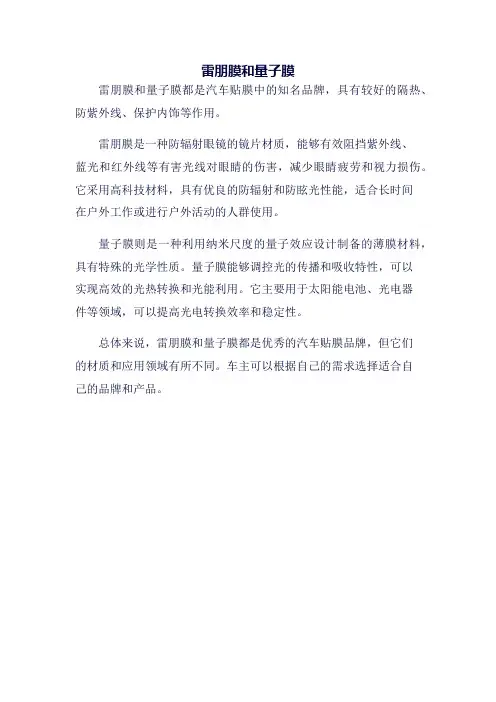 雷朋膜和量子膜

雷朋膜和量子膜都是汽车贴膜中的知名品牌，具有较好的隔热、防紫外线、保护内饰等作用。

雷朋膜是一种防辐射眼镜的镜片材质，能够有效阻挡紫外线、蓝光和红外线等有害光线对眼睛的伤害，减少眼睛疲劳和视力损伤。它采用高科技材料，具有优良的防辐射和防眩光性能，适合长时间在户外工作或进行户外活动的人群使用。

量子膜则是一种利用纳米尺度的量子效应设计制备的薄膜材料，具有特殊的光学性质。量子膜能够调控光的传播和吸收特性，可以实现高效的光热转换和光能利用。它主要用于太阳能电池、光电器件等领域，可以提高光电转换效率和稳定性。

总体来说，雷朋膜和量子膜都是优秀的汽车贴膜品牌，但它们的材质和应用领域有所不同。车主可以根据自己的需求选择适合自己的品牌和产品。